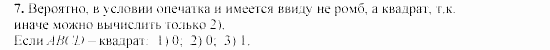 7. Вероятно, в условии опечатка и имеется ввиду не ромб, а квадрат, т.к. иначе можно вычислить только 2).
Если $ABCD$ – квадрат: 1) 0; 2) 0; 3) 1.